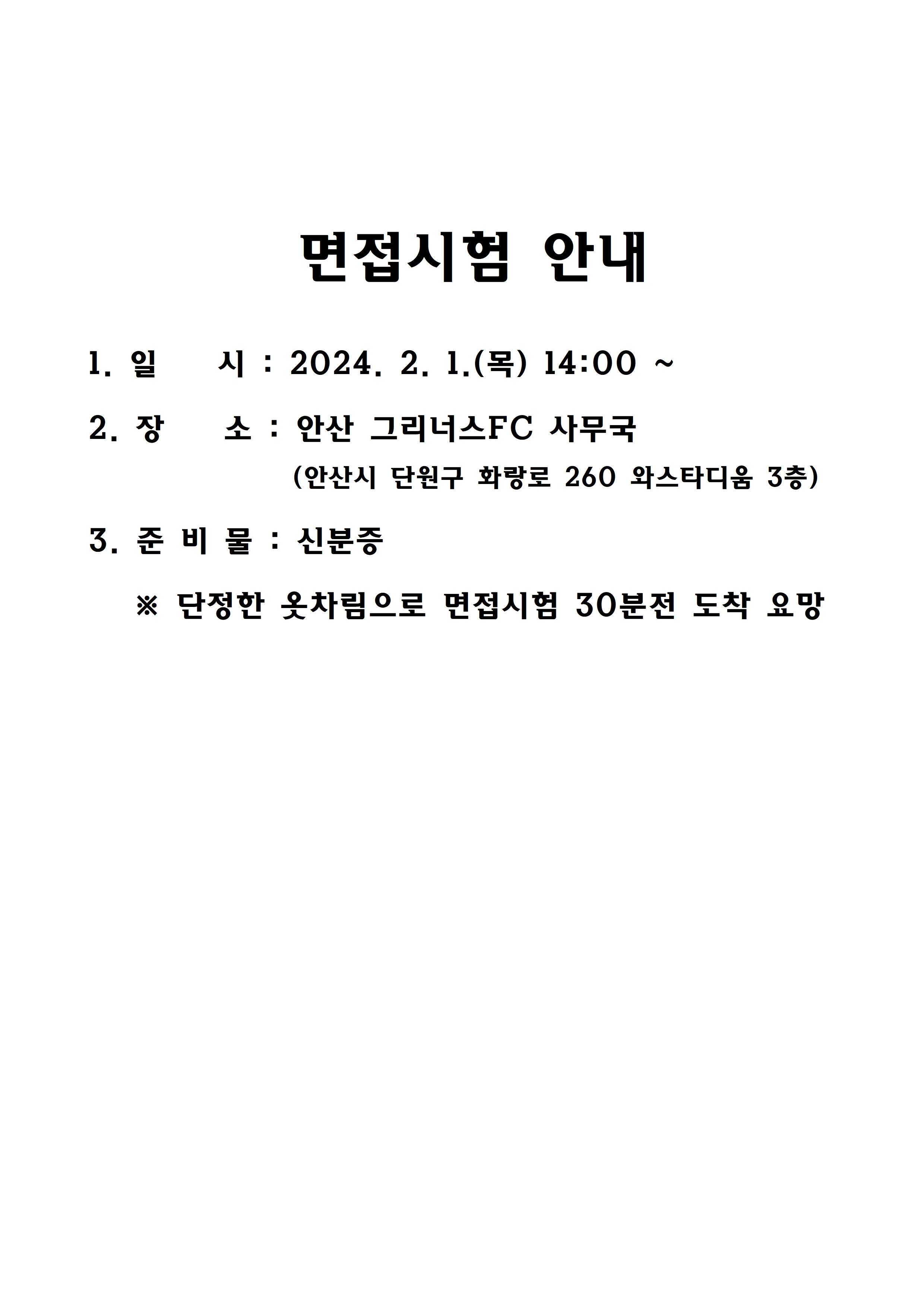 면접시험 안내

1. 일 시 : 2024. 2. 1.(목) 14:00 ~

2. 장 소 : 안산 그리너스FC 사무국
(안산시 단원구 화랑로 260 와스타디움 3층)

3. 준 비 물 : 신분증

※ 단정한 옷차림으로 면접시험 30분전 도착 요망